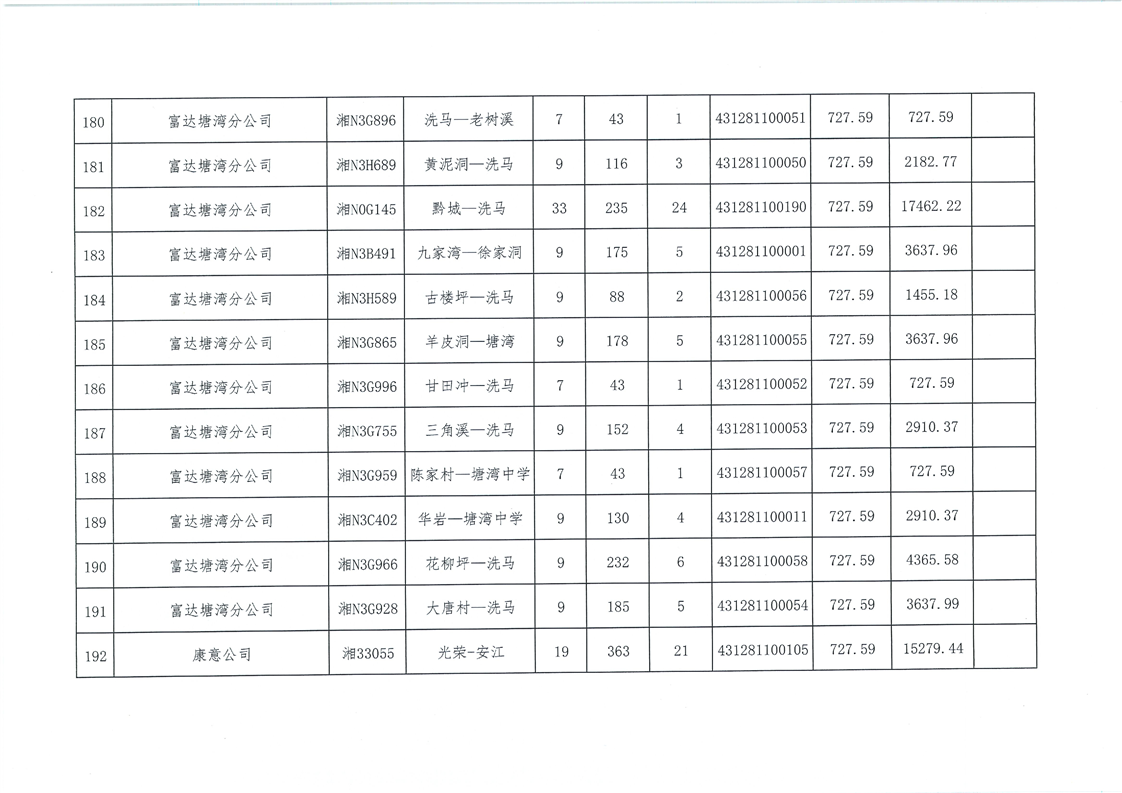 | 180 | 富达塘湾分公司 | 湘N3G896 | 洗马—老树溪 | 7 | 43 | 1 | 431281100051 | 727.59 | 727.59 | |
|---|---|---|---|---|---|---|---|---|---|---|
| 181 | 富达塘湾分公司 | 湘N3H689 | 黄泥洞—洗马 | 9 | 116 | 3 | 431281100050 | 727.59 | 2182.77 | |
| 182 | 富达塘湾分公司 | 湘N0G145 | 黔城—洗马 | 33 | 235 | 24 | 431281100190 | 727.59 | 17462.22 | |
| 183 | 富达塘湾分公司 | 湘N3B491 | 九家湾—徐家洞 | 9 | 175 | 5 | 431281100001 | 727.59 | 3637.96 | |
| 184 | 富达塘湾分公司 | 湘N3H589 | 古楼坪—洗马 | 9 | 88 | 2 | 431281100056 | 727.59 | 1455.18 | |
| 185 | 富达塘湾分公司 | 湘N3G865 | 羊皮洞—塘湾 | 9 | 178 | 5 | 431281100055 | 727.59 | 3637.96 | |
| 186 | 富达塘湾分公司 | 湘N3G996 | 甘田冲—洗马 | 7 | 43 | 1 | 431281100052 | 727.59 | 727.59 | |
| 187 | 富达塘湾分公司 | 湘N3G755 | 三角溪—洗马 | 9 | 152 | 4 | 431281100053 | 727.59 | 2910.37 | |
| 188 | 富达塘湾分公司 | 湘N3G959 | 陈家村—塘湾中学 | 7 | 43 | 1 | 431281100057 | 727.59 | 727.59 | |
| 189 | 富达塘湾分公司 | 湘N3C402 | 华岩—塘湾中学 | 9 | 130 | 4 | 431281100011 | 727.59 | 2910.37 | |
| 190 | 富达塘湾分公司 | 湘N3G966 | 花柳坪—洗马 | 9 | 232 | 6 | 431281100058 | 727.59 | 4365.58 | |
| 191 | 富达塘湾分公司 | 湘N3G928 | 大唐村—洗马 | 9 | 185 | 5 | 431281100054 | 727.59 | 3637.99 | |
| 192 | 康意公司 | 湘33055 | 光荣-安江 | 19 | 363 | 21 | 431281100105 | 727.59 | 15279.44 | |